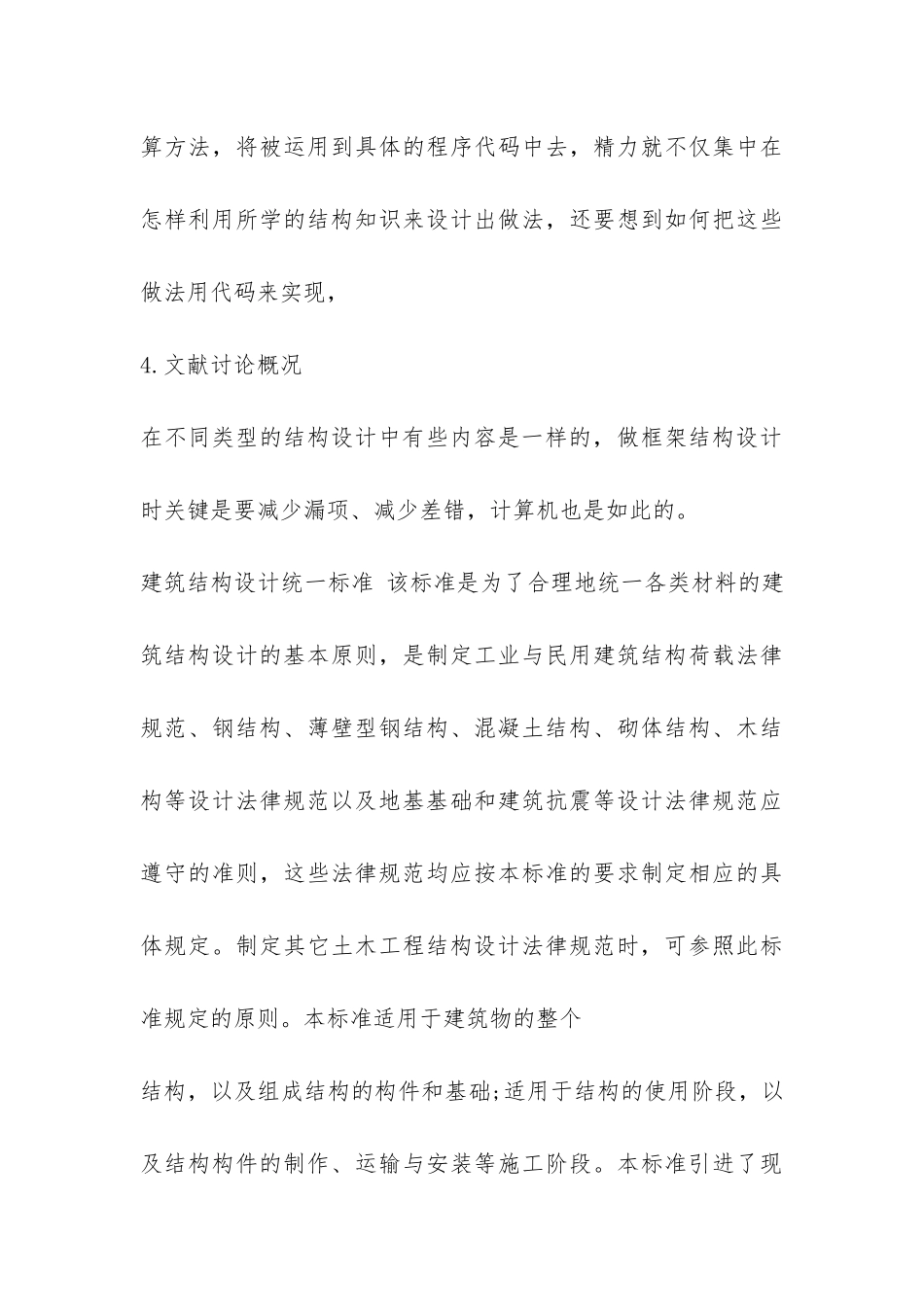 算方法，将被运用到具体的程序代码中去，精力就不仅集中在怎样利用所学的结构知识来设计出做法，还要想到如何把这些做法用代码来实现，

4.文献讨论概况

在不同类型的结构设计中有些内容是一样的，做框架结构设计时关键是要减少漏项、减少差错，计算机也是如此的。

建筑结构设计统一标准 该标准是为了合理地统一各类材料的建筑结构设计的基本原则，是制定工业与民用建筑结构荷载法律规范、钢结构、薄壁型钢结构、混凝土结构、砌体结构、木结构等设计法律规范以及地基基础和建筑抗震等设计法律规范应遵守的准则，这些法律规范均应按本标准的要求制定相应的具体规定。制定其它土木工程结构设计法律规范时，可参照此标准规定的原则。本标准适用于建筑物的整个

结构，以及组成结构的构件和基础;适用于结构的使用阶段，以及结构构件的制作、运输与安装等施工阶段。本标准引进了现